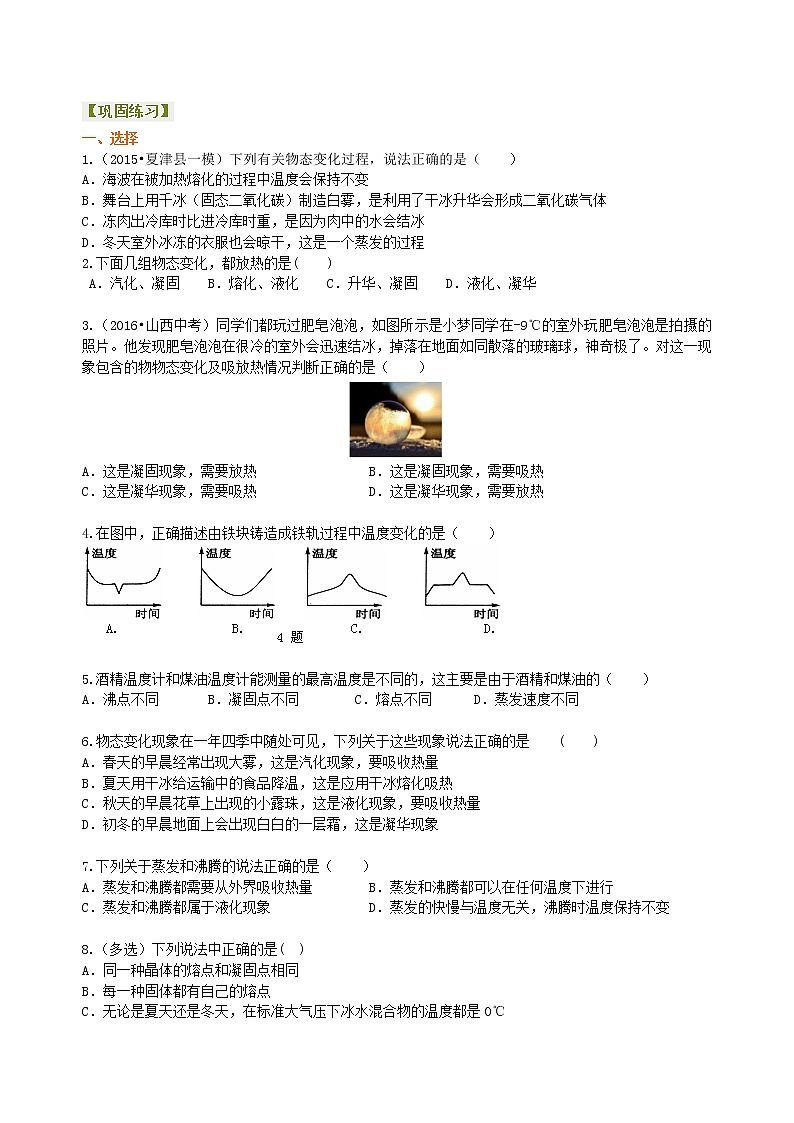 【巩固练习】

一、选择

1.（2015•夏津县一模）下列有关物态变化过程，说法正确的是（　　）

A．海波在被加热熔化的过程中温度会保持不变

B．舞台上用干冰（固态二氧化碳）制造白雾，是利用了干冰升华会形成二氧化碳气体

C．冻肉出冷库时比进冷库时重，是因为肉中的水会结冰

D．冬天室外冰冻的衣服也会晾干，这是一个蒸发的过程

2.下面几组物态变化，都放热的是（　　）

A．汽化、凝固　　B．熔化、液化　　C．升华、凝固　　D．液化、凝华

3.（2016•山西中考）同学们都玩过肥皂泡泡，如图所示是小梦同学在-9℃的室外玩肥皂泡泡是拍摄的照片。他发现肥皂泡泡在很冷的室外会迅速结冰，掉落在地面如同散落的玻璃球，神奇极了。对这一现象包含的物物态变化及吸放热情况判断正确的是（　　）

A．这是凝固现象，需要放热　　B．这是凝固现象，需要吸热

C．这是凝华现象，需要吸热　　D．这是凝华现象，需要放热

4.在图中，正确描述由铁块铸造成铁轨过程中温度变化的是（　　）

温度 时间 A.　温度 时间 B.　温度 时间 C.　温度 时间 D.

4 题

5.酒精温度计和煤油温度计能测量的最高温度是不同的，这主要是由于酒精和煤油的（　　）

A．沸点不同　　B．凝固点不同　　C．熔点不同　　D．蒸发速度不同

6.物态变化现象在一年四季中随处可见，下列关于这些现象说法正确的是　（　　）

A．春天的早晨经常出现大雾，这是汽化现象，要吸收热量

B．夏天用干冰给运输中的食品降温，这是应用干冰熔化吸热

C．秋天的早晨花草上出现的小露珠，这是液化现象，要吸收热量

D．初冬的早晨地面上会出现白白的一层霜，这是凝华现象

7.下列关于蒸发和沸腾的说法正确的是（　　）

A．蒸发和沸腾都需要从外界吸收热量　　B．蒸发和沸腾都可以在任何温度下进行

C．蒸发和沸腾都属于液化现象　　D．蒸发的快慢与温度无关，沸腾时温度保持不变

8.（多选）下列说法中正确的是（ ）

A．同一种晶体的熔点和凝固点相同

B．每一种固体都有自己的熔点

C．无论是夏天还是冬天，在标准大气压下冰水混合物的温度都是 0℃